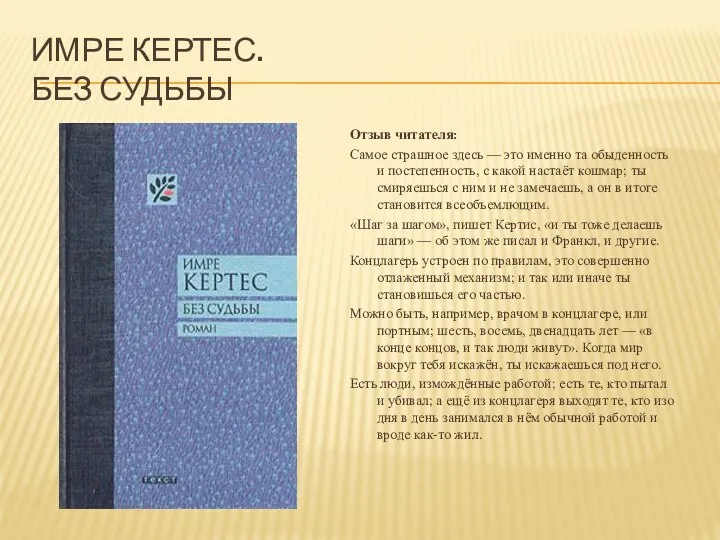 ИМРЕ КЕРТЕС.
БЕЗ СУДЬБЫ

ИМРЕ
КЕРТЕС
БЕЗ СУДЬБЫ
РОМАН

ТЕКСТ

Отзыв читателя:

Самое страшное здесь — это именно та обыденность и постепенность, с какой настаёт кошмар; ты смиряешься с ним и не замечаешь, а он в итоге становится всеобъемлющим.

«Шаг за шагом», пишет Кертис, «и ты тоже делаешь шаги» — об этом же писал и Франкл, и другие.

Концлагерь устроен по правилам, это совершенно отлаженный механизм; и так или иначе ты становишься его частью.

Можно быть, например, врачом в концлагере, или портным; шесть, восемь, двенадцать лет — «в конце концов, и так люди живут». Когда мир вокруг тебя искажён, ты искажаешься под него.

Есть люди, измождённые работой; есть те, кто пытал и убивал; а ещё из концлагеря выходят те, кто изо дня в день занимался в нём обычной работой и вроде как-то жил.